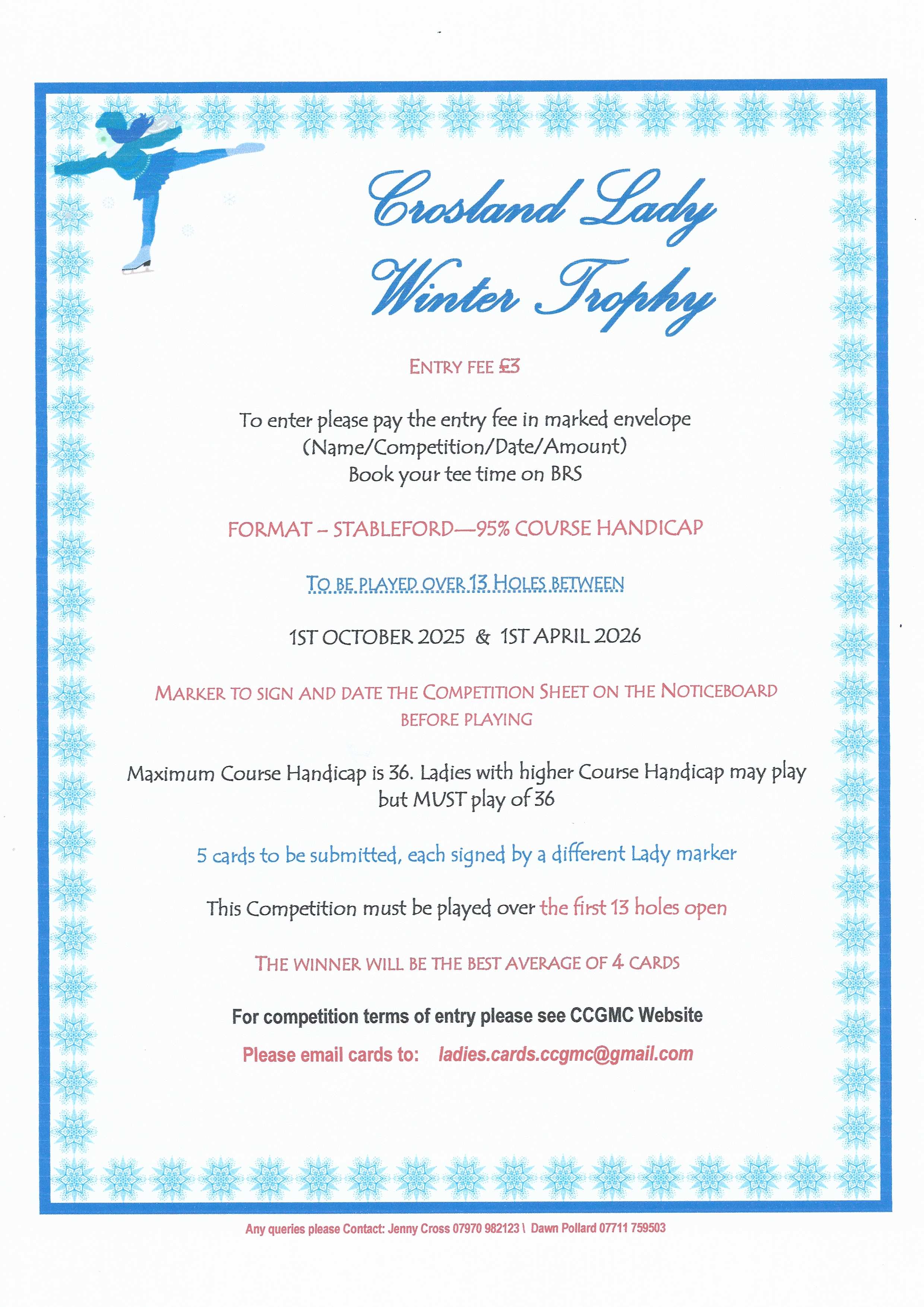 Crosland Lady Winter Trophy

ENTRY FEE £3

To enter please pay the entry fee in marked envelope (Name/Competition/Date/Amount) Book your tee time on BRS

FORMAT – STABLEFORD—95% COURSE HANDICAP

TO BE PLAYED OVER 13 HOLES BETWEEN

1ST OCTOBER 2025 & 1ST APRIL 2026

MARKER TO SIGN AND DATE THE COMPETITION SHEET ON THE NOTICEBOARD BEFORE PLAYING

Maximum Course Handicap is 36. Ladies with higher Course Handicap may play but MUST play of 36

5 cards to be submitted, each signed by a different Lady marker

This Competition must be played over the first 13 holes open

THE WINNER WILL BE THE BEST AVERAGE OF 4 CARDS

For competition terms of entry please see CCGMC Website

Please email cards to: ladies.cards.ccgmc@gmail.com

Any queries please Contact: Jenny Cross 07970 982123 \ Dawn Pollard 07711 759503